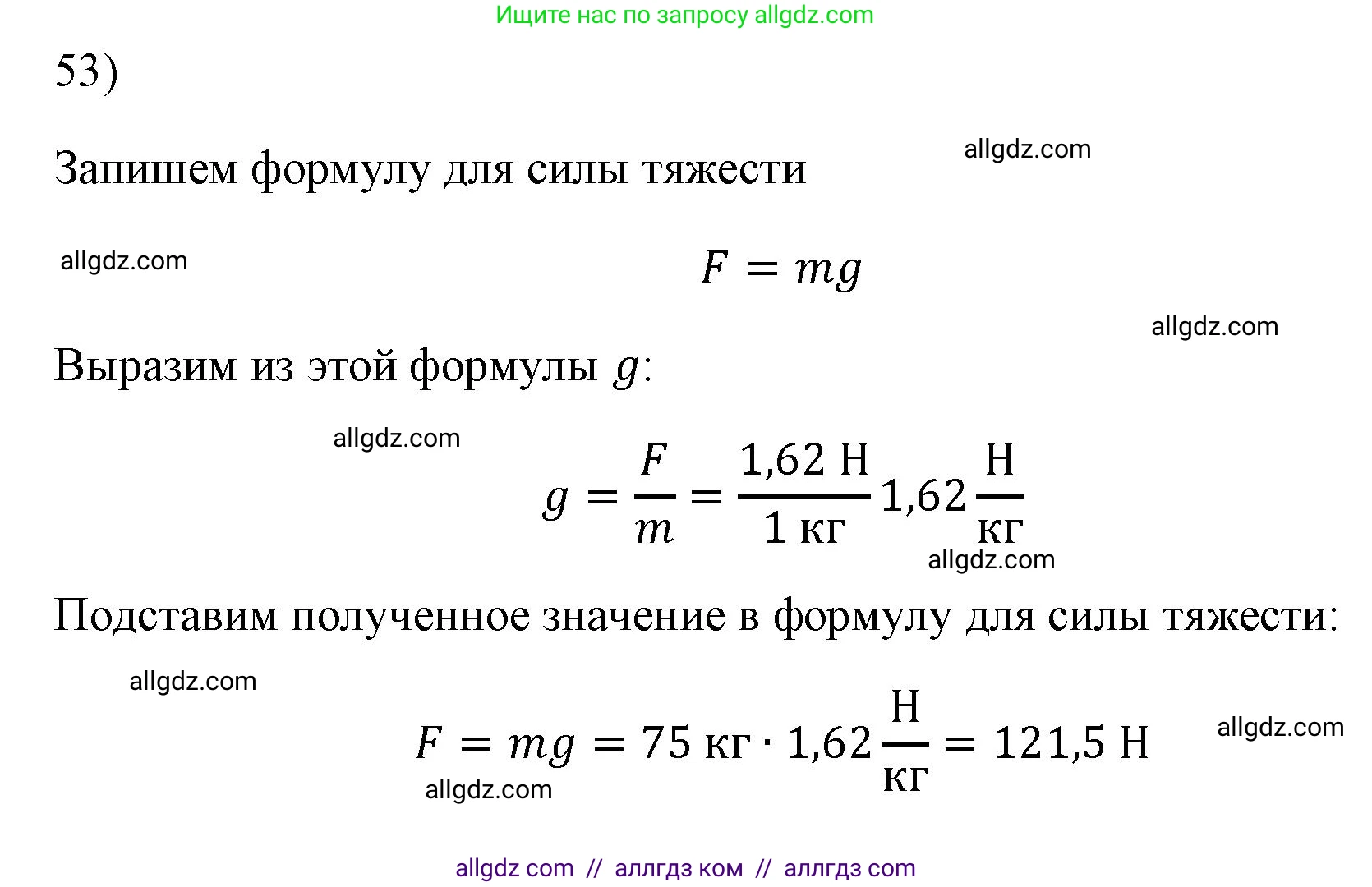 Ищите нас по запросу allgdz.com

53)

Запишем формулу для силы тяжести

allgdz.com

allgdz.com

$F = mg$

allgdz.com

Выразим из этой формулы $g$:

allgdz.com

$g = \frac{F}{m} = \frac{1,62\ Н}{1\ кг} 1,62 \frac{Н}{кг}$

allgdz.com

Подставим полученное значение в формулу для силы тяжести:

allgdz.com

$F = mg = 75\ кг \cdot 1,62 \frac{Н}{кг} = 121,5\ Н$

allgdz.com

allgdz.com

allgdz com // аллгдз ком // аллгдз com